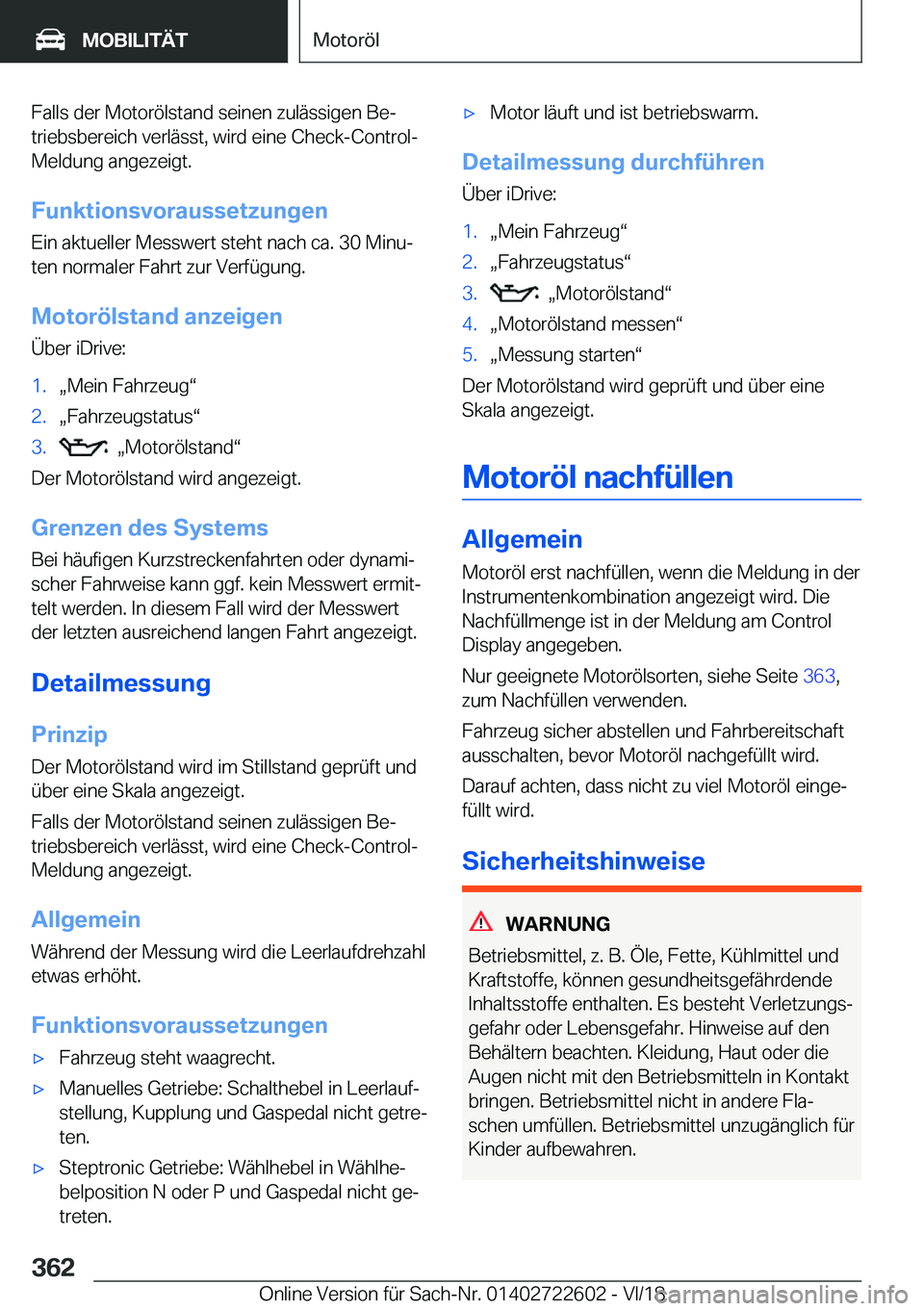 MOBILITÄT

Motoröl

Falls der Motorölstand seinen zulässigen Betriebsbereich verlässt, wird eine Check-Control-Meldung angezeigt.

Funktionsvoraussetzungen

Ein aktueller Messwert steht nach ca. 30 Minuten normaler Fahrt zur Verfügung.

Motorölstand anzeigen

Über iDrive:

1. „Mein Fahrzeug“
2. „Fahrzeugstatus“
3. „Motorölstand“

Der Motorölstand wird angezeigt.

Grenzen des Systems

Bei häufigen Kurzstreckenfahrten oder dynamischer Fahrweise kann ggf. kein Messwert ermittelt werden. In diesem Fall wird der Messwert der letzten ausreichend langen Fahrt angezeigt.

Detailmessung

Prinzip

Der Motorölstand wird im Stillstand geprüft und über eine Skala angezeigt.

Falls der Motorölstand seinen zulässigen Betriebsbereich verlässt, wird eine Check-Control-Meldung angezeigt.

Allgemein

Während der Messung wird die Leerlaufdrehzahl etwas erhöht.

Funktionsvoraussetzungen

▷ Fahrzeug steht waagrecht.
▷ Manuelles Getriebe: Schalthebel in Leerlaufstellung, Kupplung und Gaspedal nicht getreten.
▷ Steptronic Getriebe: Wählhebel in Wählhebelposition N oder P und Gaspedal nicht getreten.
▷ Motor läuft und ist betriebswarm.

Detailmessung durchführen

Über iDrive:

1. „Mein Fahrzeug“
2. „Fahrzeugstatus“
3. „Motorölstand“
4. „Motorölstand messen“
5. „Messung starten“

Der Motorölstand wird geprüft und über eine Skala angezeigt.

Motoröl nachfüllen

Allgemein

Motoröl erst nachfüllen, wenn die Meldung in der Instrumentenkombination angezeigt wird. Die Nachfüllmenge ist in der Meldung am Control Display angegeben.

Nur geeignete Motorölsorten, siehe Seite 363, zum Nachfüllen verwenden.

Fahrzeug sicher abstellen und Fahrbereitschaft ausschalten, bevor Motoröl nachgefüllt wird.

Darauf achten, dass nicht zu viel Motoröl eingefüllt wird.

Sicherheitshinweise

WARNUNG

Betriebsmittel, z. B. Öle, Fette, Kühlmittel und Kraftstoffe, können gesundheitsgefährdende Inhaltsstoffe enthalten. Es besteht Verletzungsgefahr oder Lebensgefahr. Hinweise auf den Behältern beachten. Kleidung, Haut oder die Augen nicht mit den Betriebsmitteln in Kontakt bringen. Betriebsmittel nicht in andere Flaschen umfüllen. Betriebsmittel unzugänglich für Kinder aufbewahren.

362

Online Version für Sach-Nr. 01402722602 - VI/18 carmanualsonline.info